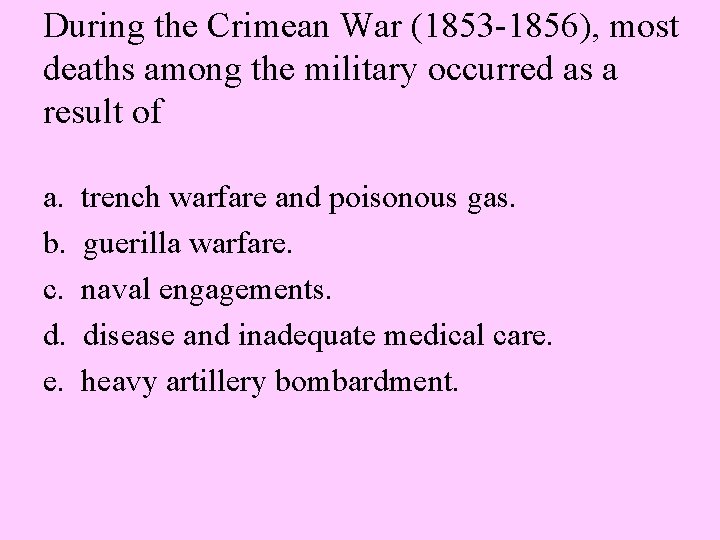 During the Crimean War (1853-1856), most deaths among the military occurred as a result of

a. trench warfare and poisonous gas.
b. guerilla warfare.
c. naval engagements.
d. disease and inadequate medical care.
e. heavy artillery bombardment.